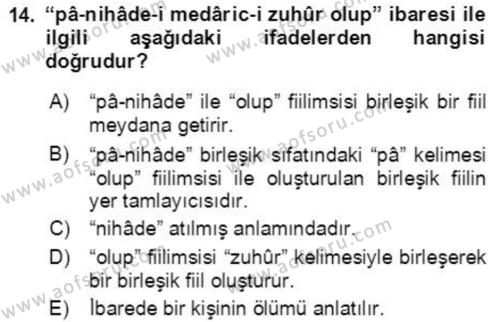 14. “pâ-nihâde-i medâric-i zuhûr olup” ibaresi ile ilgili aşağıdaki ifadelerden hangisi doğrudur?

A) “pâ-nihâde” ile “olup” fiilimsisi birleşik bir fiil meydana getirir.

B) “pâ-nihâde” birleşik sıfatındaki “pâ” kelimesi “olup” fiilimsisi ile oluşturulan birleşik fiilin yer tamlayıcısıdır.

C) “nihâde” atılmış anlamındadır.

D) “olup” fiilimsisi “zuhûr” kelimesiyle birleşerek bir birleşik fiil oluşturur.

E) İbarede bir kişinin ölümü anlatılır.

www.aofsoru.com